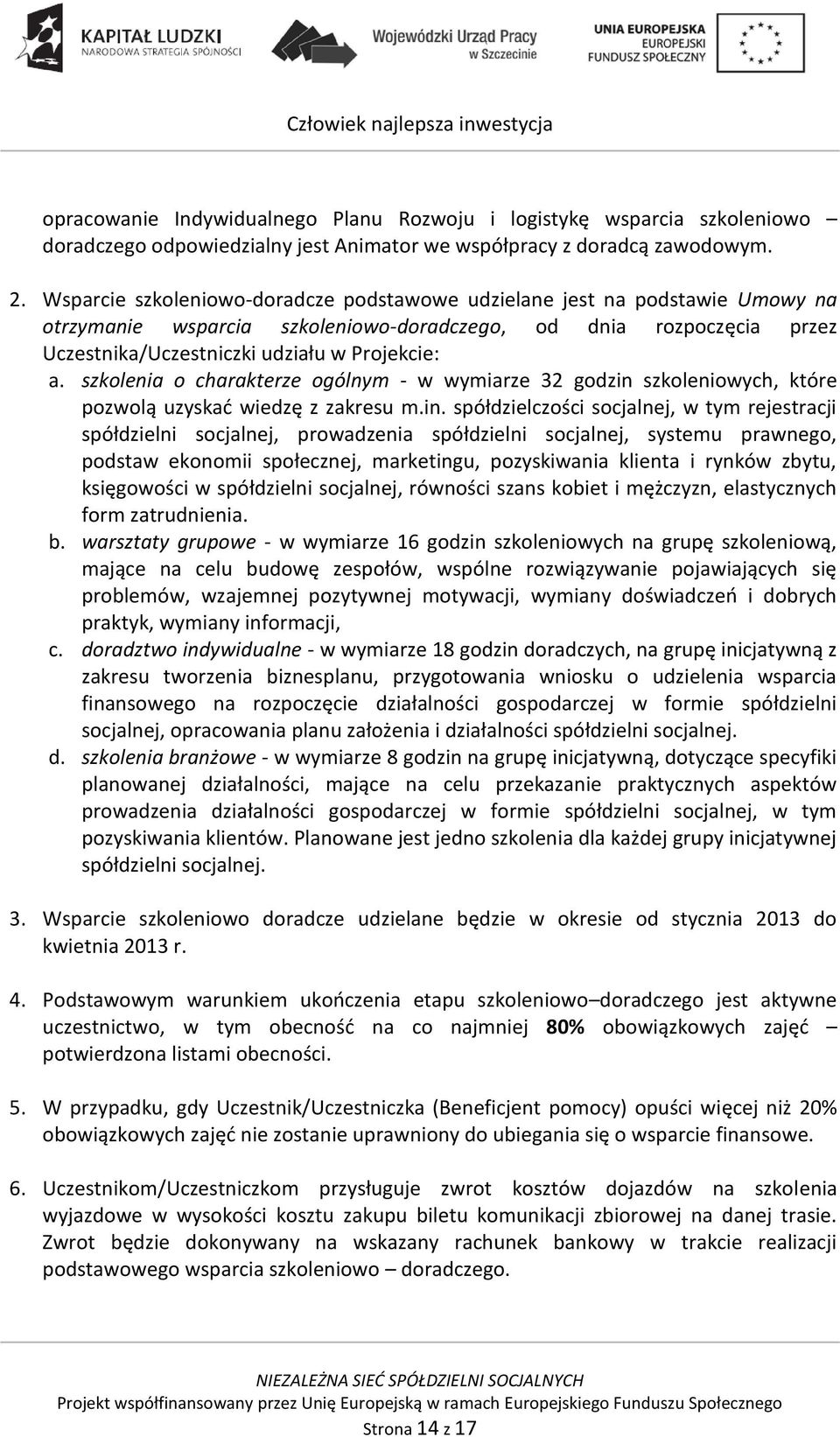 KAPITAŁ LUDZKI
NARODOWA STRATEGIA SPÓJNOŚCI

Wojewódzki Urząd Pracy w Szczecinie

UNIA EUROPEJSKA
EUROPEJSKI FUNDUSZ SPOŁECZNY

Człowiek najlepsza inwestycja

opracowanie Indywidualnego Planu Rozwoju i logistykę wsparcia szkoleniowo – doradczego odpowiedzialny jest Animator we współpracy z doradcą zawodowym.

2. Wsparcie szkoleniowo-doradcze podstawowe udzielane jest na podstawie Umowy na otrzymanie wsparcia szkoleniowo-doradczego, od dnia rozpoczęcia przez Uczestnika/Uczestniczki udziału w Projekcie:
a. szkolenia o charakterze ogólnym - w wymiarze 32 godzin szkoleniowych, które pozwolą uzyskać wiedzę z zakresu m.in. spółdzielczości socjalnej, w tym rejestracji spółdzielni socjalnej, prowadzenia spółdzielni socjalnej, systemu prawnego, podstaw ekonomii społecznej, marketingu, pozyskiwania klienta i rynków zbytu, księgowości w spółdzielni socjalnej, równości szans kobiet i mężczyzn, elastycznych form zatrudnienia.
b. warsztaty grupowe - w wymiarze 16 godzin szkoleniowych na grupę szkoleniową, mające na celu budowę zespołów, wspólne rozwiązywanie pojawiających się problemów, wzajemnej pozytywnej motywacji, wymiany doświadczeń i dobrych praktyk, wymiany informacji,
c. doradztwo indywidualne - w wymiarze 18 godzin doradczych, na grupę inicjatywną z zakresu tworzenia biznesplanu, przygotowania wniosku o udzielenia wsparcia finansowego na rozpoczęcie działalności gospodarczej w formie spółdzielni socjalnej, opracowania planu założenia i działalności spółdzielni socjalnej.
d. szkolenia branżowe - w wymiarze 8 godzin na grupę inicjatywną, dotyczące specyfiki planowanej działalności, mające na celu przekazanie praktycznych aspektów prowadzenia działalności gospodarczej w formie spółdzielni socjalnej, w tym pozyskiwania klientów. Planowane jest jedno szkolenia dla każdej grupy inicjatywnej spółdzielni socjalnej.

3. Wsparcie szkoleniowo doradcze udzielane będzie w okresie od stycznia 2013 do kwietnia 2013 r.

4. Podstawowym warunkiem ukończenia etapu szkoleniowo–doradczego jest aktywne uczestnictwo, w tym obecność na co najmniej 80% obowiązkowych zajęć – potwierdzona listami obecności.

5. W przypadku, gdy Uczestnik/Uczestniczka (Beneficjent pomocy) opuści więcej niż 20% obowiązkowych zajęć nie zostanie uprawniony do ubiegania się o wsparcie finansowe.

6. Uczestnikom/Uczestniczkom przysługuje zwrot kosztów dojazdów na szkolenia wyjazdowe w wysokości kosztu zakupu biletu komunikacji zbiorowej na danej trasie. Zwrot będzie dokonywany na wskazany rachunek bankowy w trakcie realizacji podstawowego wsparcia szkoleniowo – doradczego.

NIEZALEŻNA SIEĆ SPÓŁDZIELNI SOCJALNYCH
Projekt współfinansowany przez Unię Europejską w ramach Europejskiego Funduszu Społecznego
Strona 14 z 17